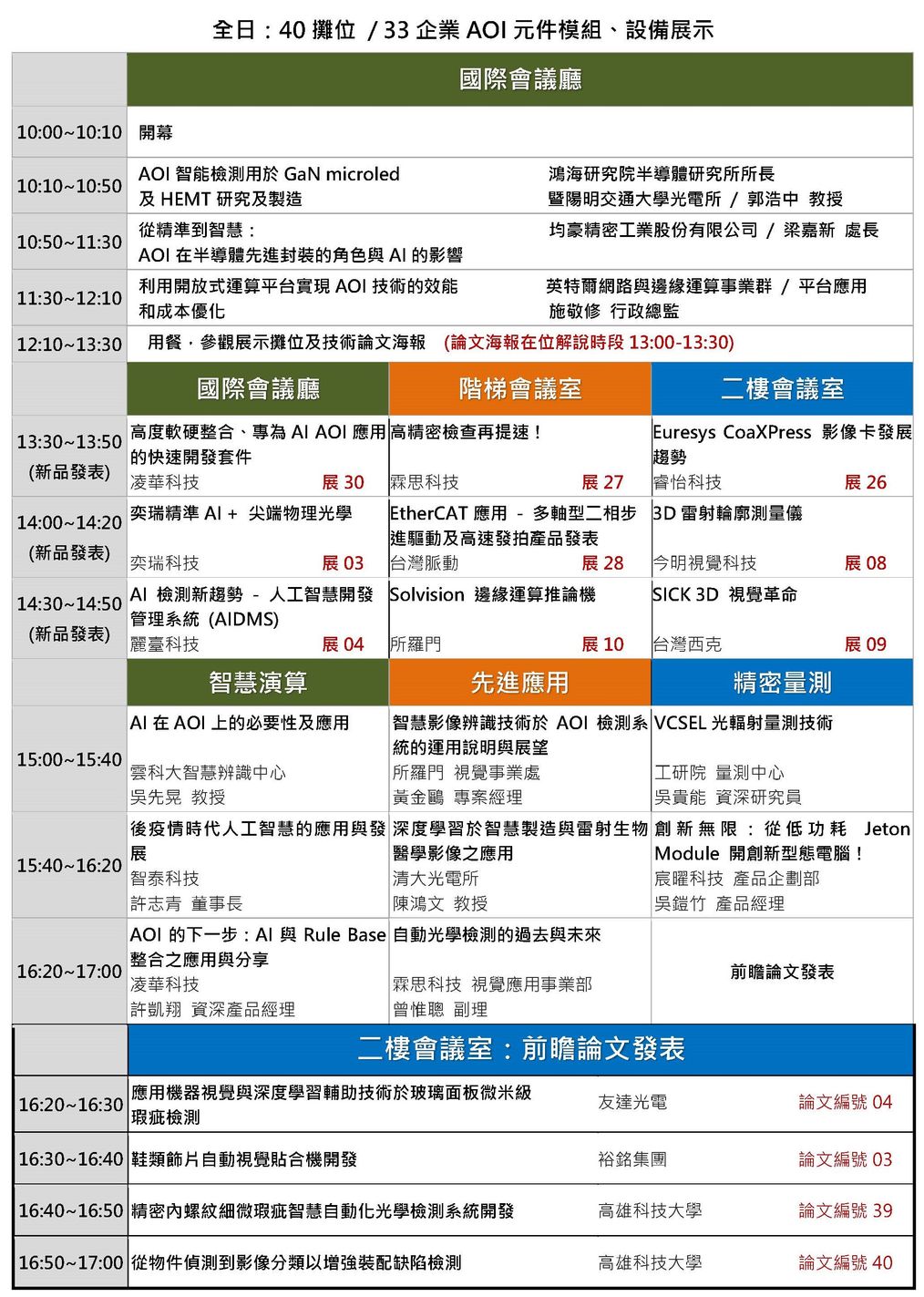 全日：40 攤位 / 33 企業 AOI 元件模組、設備展示

| | 國際會議廳 | |
|---|---|---|
| 10:00~10:10 | 開幕 | |
| 10:10~10:50 | AOI 智能檢測用於 GaN microled 及 HEMT 研究及製造 | 鴻海研究院半導體研究所所長 暨陽明交通大學光電所 / 郭浩中 教授 |
| 10:50~11:30 | 從精準到智慧： AOI 在半導體先進封裝的角色與 AI 的影響 | 均豪精密工業股份有限公司 / 梁嘉新 處長 |
| 11:30~12:10 | 利用開放式運算平台實現 AOI 技術的效能和成本優化 | 英特爾網路與邊緣運算事業群 / 平台應用 施敬修 行政總監 |
| 12:10~13:30 | 用餐，參觀展示攤位及技術論文海報 (論文海報在位解說時段 13:00-13:30) | |

| | 國際會議廳 | 階梯會議室 | 二樓會議室 |
|---|---|---|---|
| 13:30~13:50 (新品發表) | 高度軟硬整合、專為 AI AOI 應用的快速開發套件 凌華科技 展 30 | 高精密檢查再提速！ 霖思科技 展 27 | Euresys CoaXPress 影像卡發展趨勢 睿怡科技 展 26 |
| 14:00~14:20 (新品發表) | 奕瑞精準 AI + 尖端物理光學 奕瑞科技 展 03 | EtherCAT 應用 - 多軸型二相步進驅動及高速發拍產品發表 台灣脈動 展 28 | 3D 雷射輪廓測量儀 今明視覺科技 展 08 |
| 14:30~14:50 (新品發表) | AI 檢測新趨勢 - 人工智慧開發管理系統 (AIDMS) 麗臺科技 展 04 | Solvision 邊緣運算推論機 所羅門 展 10 | SICK 3D 視覺革命 台灣西克 展 09 |
| | 智慧演算 | 先進應用 | 精密量測 |
| 15:00~15:40 | AI 在 AOI 上的必要性及應用 雲科大智慧辨識中心 吳先晃 教授 | 智慧影像辨識技術於 AOI 檢測系統的運用說明與展望 所羅門 視覺事業處 黃金鷗 專案經理 | VCSEL 光輻射量測技術 工研院 量測中心 吳貴能 資深研究員 |
| 15:40~16:20 | 後疫情時代人工智慧的應用與發展 智泰科技 許志青 董事長 | 深度學習於智慧製造與雷射生物醫學影像之應用 清大光電所 陳鴻文 教授 | 創新無限：從低功耗 Jeton Module 開創新型態電腦！ 宸曜科技 產品企劃部 吳鎧竹 產品經理 |
| 16:20~17:00 | AOI 的下一步：AI 與 Rule Base 整合之應用與分享 凌華科技 許凱翔 資深產品經理 | 自動光學檢測的過去與未來 霖思科技 視覺應用事業部 曾惟聰 副理 | 前瞻論文發表 |

| | 二樓會議室：前瞻論文發表 | | |
|---|---|---|---|
| 16:20~16:30 | 應用機器視覺與深度學習輔助技術於玻璃面板微米級瑕疵檢測 | 友達光電 | 論文編號 04 |
| 16:30~16:40 | 鞋類飾片自動視覺貼合機開發 | 裕銘集團 | 論文編號 03 |
| 16:40~16:50 | 精密內螺紋細微瑕疵智慧自動化光學檢測系統開發 | 高雄科技大學 | 論文編號 39 |
| 16:50~17:00 | 從物件偵測到影像分類以增強裝配缺陷檢測 | 高雄科技大學 | 論文編號 40 |